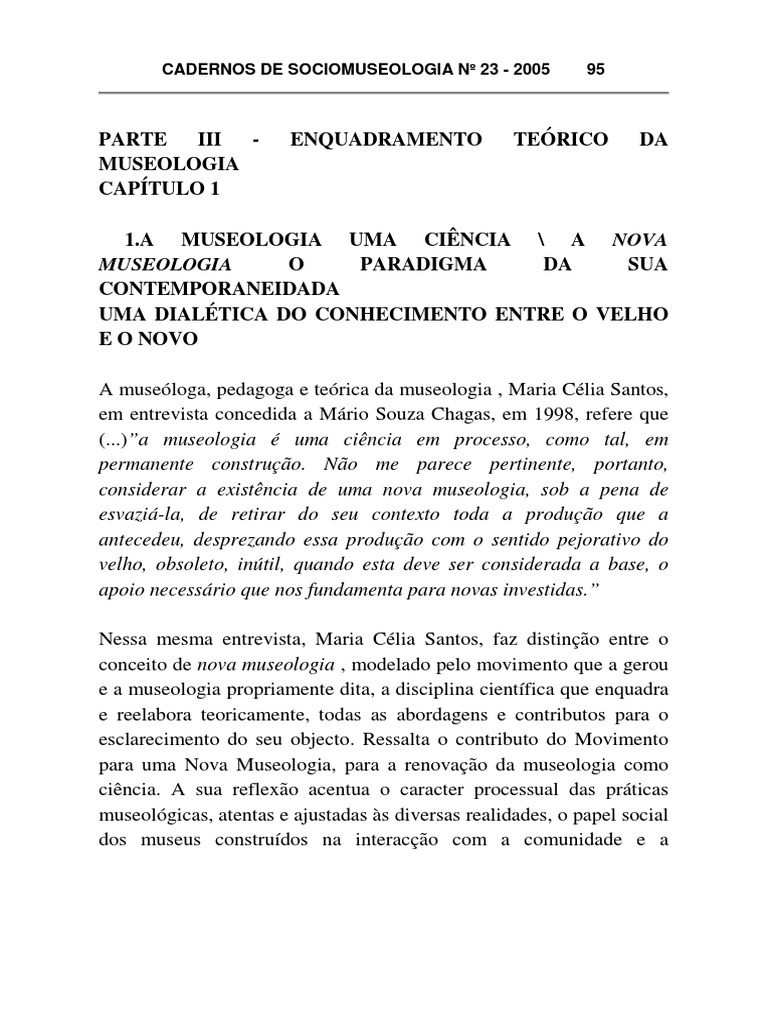 CADERNOS DE SOCIOMUSEOLOGIA Nº 23 - 2005 95

PARTE III - ENQUADRAMENTO TEÓRICO DA MUSEOLOGIA
CAPÍTULO 1

1.A MUSEOLOGIA UMA CIÊNCIA \ A NOVA MUSEOLOGIA O PARADIGMA DA SUA CONTEMPORANEIDADA
UMA DIALÉTICA DO CONHECIMENTO ENTRE O VELHO E O NOVO

A museóloga, pedagoga e teórica da museologia , Maria Célia Santos, em entrevista concedida a Mário Souza Chagas, em 1998, refere que (...)"a museologia é uma ciência em processo, como tal, em permanente construção. Não me parece pertinente, portanto, considerar a existência de uma nova museologia, sob a pena de esvaziá-la, de retirar do seu contexto toda a produção que a antecedeu, desprezando essa produção com o sentido pejorativo do velho, obsoleto, inútil, quando esta deve ser considerada a base, o apoio necessário que nos fundamenta para novas investidas."

Nessa mesma entrevista, Maria Célia Santos, faz distinção entre o conceito de nova museologia , modelado pelo movimento que a gerou e a museologia propriamente dita, a disciplina científica que enquadra e reelabora teoricamente, todas as abordagens e contributos para o esclarecimento do seu objecto. Ressalta o contributo do Movimento para uma Nova Museologia, para a renovação da museologia como ciência. A sua reflexão acentua o caracter processual das práticas museológicas, atentas e ajustadas às diversas realidades, o papel social dos museus construídos na interacção com a comunidade e a